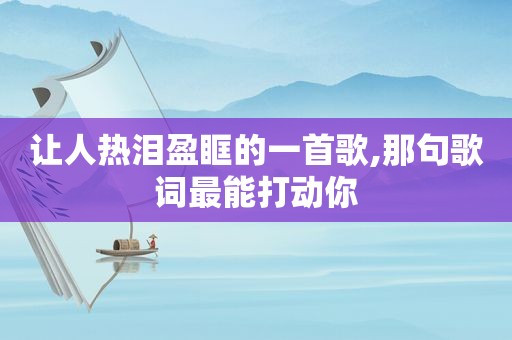 让人热泪盈眶的一首歌,那句歌词最能打动你